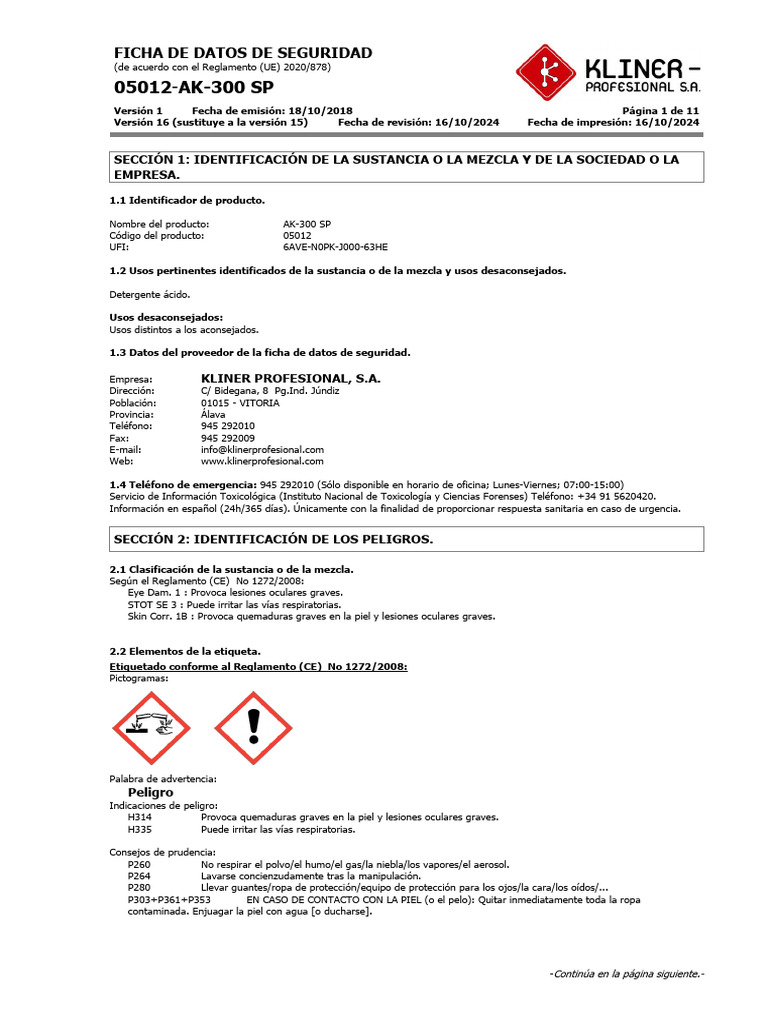 FICHA DE DATOS DE SEGURIDAD
(de acuerdo con el Reglamento (UE) 2020/878)

05012-AK-300 SP

KLINER - PROFESIONAL S.A.

Versión 1 Fecha de emisión: 18/10/2018 Página 1 de 11
Versión 16 (sustituye a la versión 15) Fecha de revisión: 16/10/2024 Fecha de impresión: 16/10/2024

SECCIÓN 1: IDENTIFICACIÓN DE LA SUSTANCIA O LA MEZCLA Y DE LA SOCIEDAD O LA EMPRESA.

1.1 Identificador de producto.

Nombre del producto: AK-300 SP
Código del producto: 05012
UFI: 6AVE-N0PK-J000-63HE

1.2 Usos pertinentes identificados de la sustancia o de la mezcla y usos desaconsejados.

Detergente ácido.

Usos desaconsejados:
Usos distintos a los aconsejados.

1.3 Datos del proveedor de la ficha de datos de seguridad.

Empresa: KLINER PROFESIONAL, S.A.
Dirección: C/ Bidegana, 8 Pg.Ind. Júndiz
Población: 01015 - VITORIA
Provincia: Álava
Teléfono: 945 292010
Fax: 945 292009
E-mail: info@klinerprofesional.com
Web: www.klinerprofesional.com

1.4 Teléfono de emergencia: 945 292010 (Sólo disponible en horario de oficina; Lunes-Viernes; 07:00-15:00)
Servicio de Información Toxicológica (Instituto Nacional de Toxicología y Ciencias Forenses) Teléfono: +34 91 5620420.
Información en español (24h/365 días). Únicamente con la finalidad de proporcionar respuesta sanitaria en caso de urgencia.

SECCIÓN 2: IDENTIFICACIÓN DE LOS PELIGROS.

2.1 Clasificación de la sustancia o de la mezcla.
Según el Reglamento (CE) No 1272/2008:
Eye Dam. 1 : Provoca lesiones oculares graves.
STOT SE 3 : Puede irritar las vías respiratorias.
Skin Corr. 1B : Provoca quemaduras graves en la piel y lesiones oculares graves.

2.2 Elementos de la etiqueta.
Etiquetado conforme al Reglamento (CE) No 1272/2008:
Pictogramas:

Palabra de advertencia:
Peligro
Indicaciones de peligro:
H314 Provoca quemaduras graves en la piel y lesiones oculares graves.
H335 Puede irritar las vías respiratorias.

Consejos de prudencia:
P260 No respirar el polvo/el humo/el gas/la niebla/los vapores/el aerosol.
P264 Lavarse concienzudamente tras la manipulación.
P280 Llevar guantes/ropa de protección/equipo de protección para los ojos/la cara/los oídos/...
P303+P361+P353 EN CASO DE CONTACTO CON LA PIEL (o el pelo): Quitar inmediatamente toda la ropa contaminada. Enjuagar la piel con agua [o ducharse].

-Continúa en la página siguiente.-